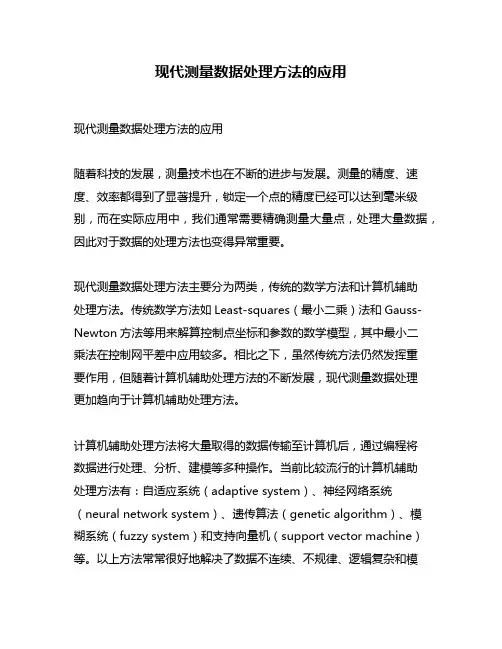 现代测量数据处理方法的应用

现代测量数据处理方法的应用

随着科技的发展，测量技术也在不断的进步与发展。测量的精度、速度、效率都得到了显著提升，锁定一个点的精度已经可以达到毫米级别，而在实际应用中，我们通常需要精确测量大量点，处理大量数据，因此对于数据的处理方法也变得异常重要。

现代测量数据处理方法主要分为两类，传统的数学方法和计算机辅助处理方法。传统数学方法如 Least-squares（最小二乘）法和 Gauss-Newton 方法等用来解算控制点坐标和参数的数学模型，其中最小二乘法在控制网平差中应用较多。相比之下，虽然传统方法仍然发挥重要作用，但随着计算机辅助处理方法的不断发展，现代测量数据处理更加趋向于计算机辅助处理方法。

计算机辅助处理方法将大量取得的数据传输至计算机后，通过编程将数据进行处理、分析、建模等多种操作。当前比较流行的计算机辅助处理方法有：自适应系统（adaptive system）、神经网络系统（neural network system）、遗传算法（genetic algorithm）、模糊系统（fuzzy system）和支持向量机（support vector machine）等。以上方法常常很好地解决了数据不连续、不规律、逻辑复杂和模